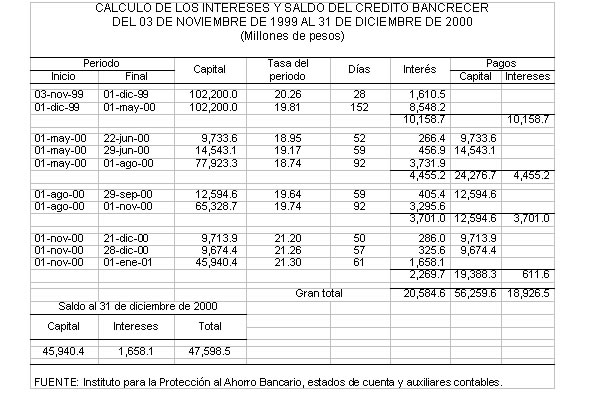 CALCULO DE LOS INTERESES Y SALDO DEL CREDITO BANCRECER
DEL 03 DE NOVIEMBRE DE 1999 AL 31 DE DICIEMBRE DE 2000
(Millones de pesos)

| Periodo Inicio | Periodo Final | Capital | Tasa del periodo | Días | Interés | Pagos Capital | Pagos Intereses |
|---|---|---|---|---|---|---|---|
| 03-nov-99 | 01-dic-99 | 102,200.0 | 20.26 | 28 | 1,610.5 | | |
| 01-dic-99 | 01-may-00 | 102,200.0 | 19.81 | 152 | 8,548.2 | | |
| | | | | | 10,158.7 | | 10,158.7 |
| 01-may-00 | 22-jun-00 | 9,733.6 | 18.95 | 52 | 266.4 | 9,733.6 | |
| 01-may-00 | 29-jun-00 | 14,543.1 | 19.17 | 59 | 456.9 | 14,543.1 | |
| 01-may-00 | 01-ago-00 | 77,923.3 | 18.74 | 92 | 3,731.9 | | |
| | | | | | 4,455.2 | 24,276.7 | 4,455.2 |
| 01-ago-00 | 29-sep-00 | 12,594.6 | 19.64 | 59 | 405.4 | 12,594.6 | |
| 01-ago-00 | 01-nov-00 | 65,328.7 | 19.74 | 92 | 3,295.6 | | |
| | | | | | 3,701.0 | 12,594.6 | 3,701.0 |
| 01-nov-00 | 21-dic-00 | 9,713.9 | 21.20 | 50 | 286.0 | 9,713.9 | |
| 01-nov-00 | 28-dic-00 | 9,674.4 | 21.26 | 57 | 325.6 | 9,674.4 | |
| 01-nov-00 | 01-ene-01 | 45,940.4 | 21.30 | 61 | 1,658.1 | | |
| | | | | | 2,269.7 | 19,388.3 | 611.6 |
| | | | Gran total | | 20,584.6 | 56,259.6 | 18,926.5 |

Saldo al 31 de diciembre de 2000

| Capital | Intereses | Total |
|---|---|---|
| 45,940.4 | 1,658.1 | 47,598.5 |

FUENTE: Instituto para la Protección al Ahorro Bancario, estados de cuenta y auxiliares contables.